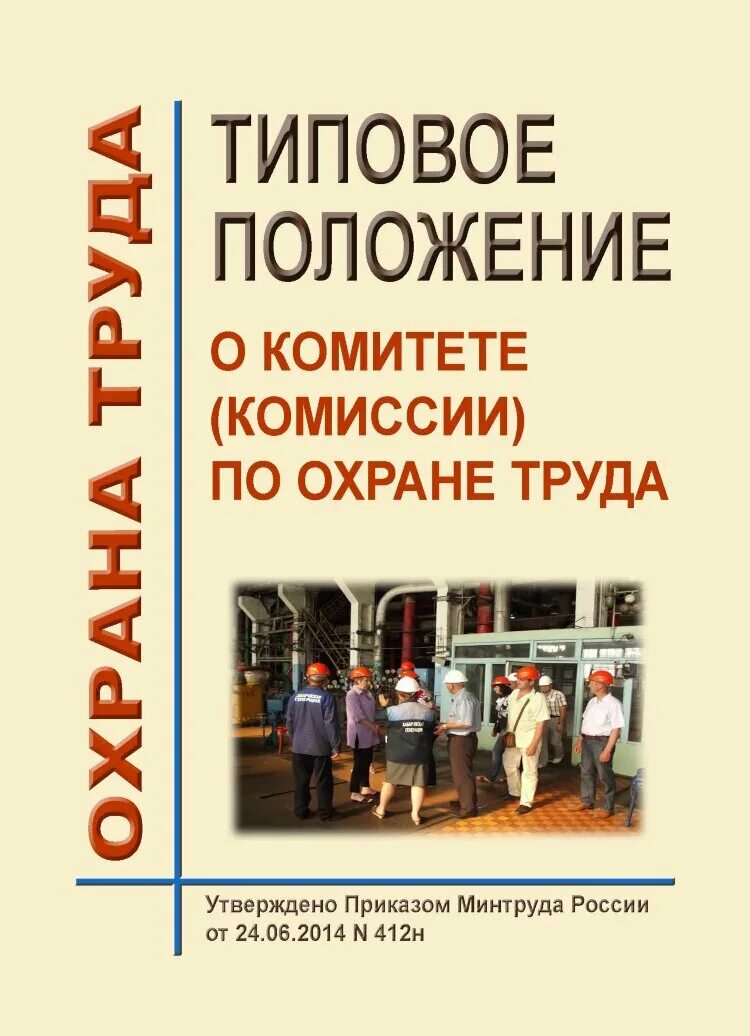 ОХРАНА ТРУДА

ТИПОВОЕ ПОЛОЖЕНИЕ

О КОМИТЕТЕ (КОМИССИИ) ПО ОХРАНЕ ТРУДА

Утверждено Приказом Минтруда России от 24.06.2014 N 412н